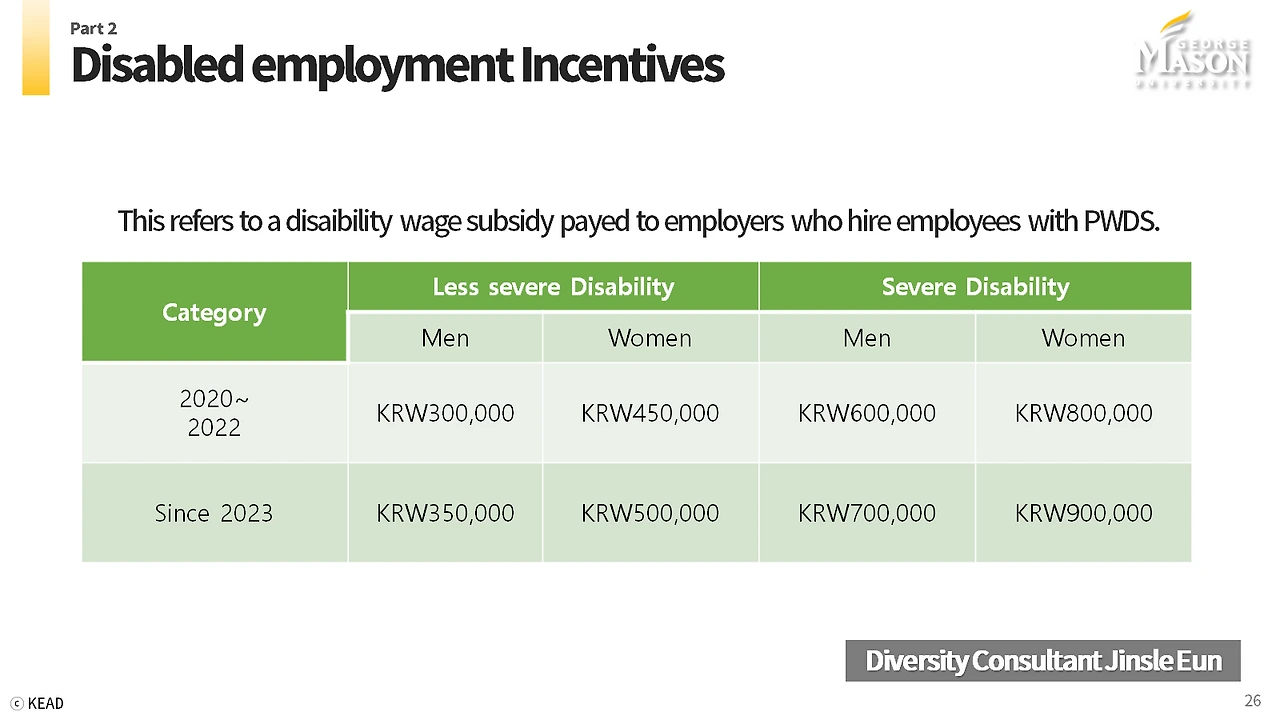 Part 2
Disabled employment Incentives

GEORGE MASON UNIVERSITY

This refers to a disaibility wage subsidy payed to employers who hire employees with PWDS.

| Category | Less severe Disability | | Severe Disability | |
|---|---|---|---|---|
| | Men | Women | Men | Women |
| 2020~ 2022 | KRW300,000 | KRW450,000 | KRW600,000 | KRW800,000 |
| Since 2023 | KRW350,000 | KRW500,000 | KRW700,000 | KRW900,000 |

Diversity Consultant Jinsle Eun

ⓒ KEAD

26